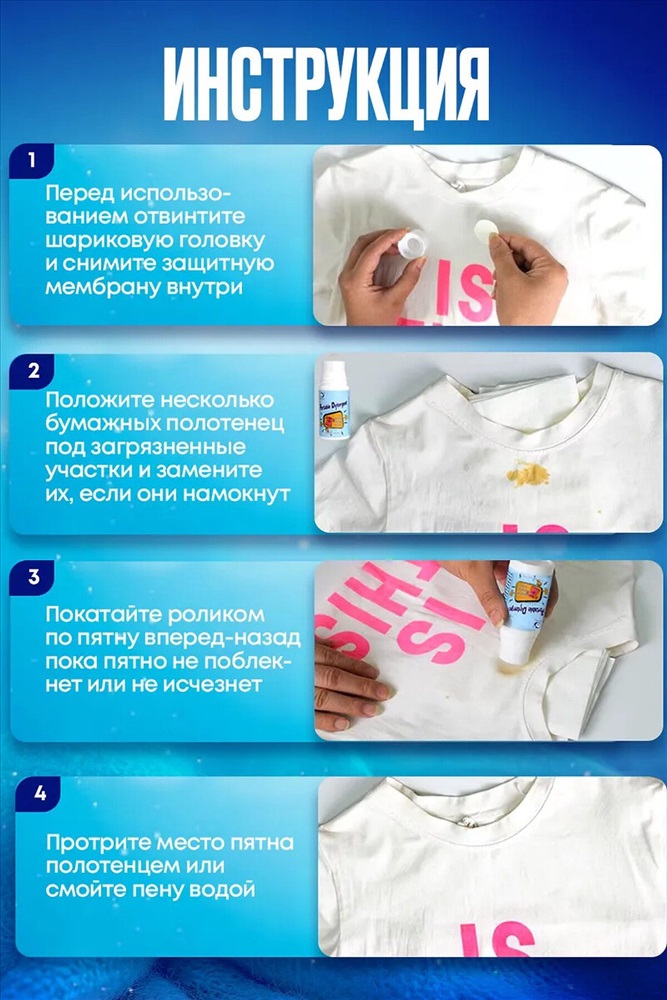 ИНСТРУКЦИЯ

1

Перед использованием отвинтите шариковую головку и снимите защитную мембрану внутри

2

Положите несколько бумажных полотенец под загрязненные участки и замените их, если они намокнут

3

Покатайте роликом по пятну вперед-назад пока пятно не поблекнет или не исчезнет

4

Протрите место пятна полотенцем или смойте пену водой